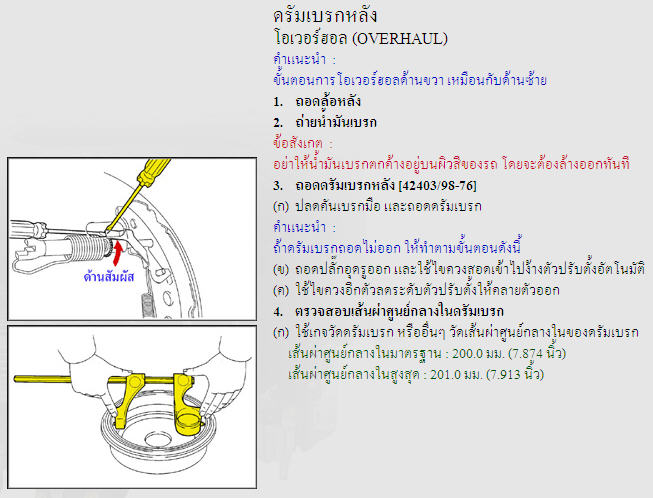 ดรัมเบรกหลัง
โอเวอร์ฮอล (OVERHAUL)

คำแนะนำ :
ขั้นตอนการโอเวอร์ฮอลด้านขวา เหมือนกับด้านซ้าย

1. ถอดล้อหลัง

2. ถ่ายน้ำมันเบรก

ข้อสังเกต :
อย่าให้น้ำมันเบรกตกค้างอยู่บนผิวสีของรถ โดยจะต้องล้างออกทันที

3. ถอดดรัมเบรกหลัง [42403/98-76]

(ก) ปลดคันเบรกมือ และถอดดรัมเบรก

คำแนะนำ :
ถ้าดรัมเบรกถอดไม่ออก ให้ทำตามขั้นตอนดังนี้

(ข) ถอดปลั๊กอุดรูออก และใช้ไขควงสอดเข้าไปง้างตัวปรับตั้งอัตโนมัติ

(ค) ใช้ไขควงอีกตัวลดระดับตัวปรับตั้งให้คลายตัวออก

4. ตรวจสอบเส้นผ่าศูนย์กลางในดรัมเบรก

(ก) ใช้เกจวัดดรัมเบรก หรืออื่นๆ วัดเส้นผ่าศูนย์กลางในของดรัมเบรก
เส้นผ่าศูนย์กลางในมาตรฐาน : 200.0 มม. (7.874 นิ้ว)
เส้นผ่าศูนย์กลางในสูงสุด : 201.0 มม. (7.913 นิ้ว)

ด้านสัมผัส